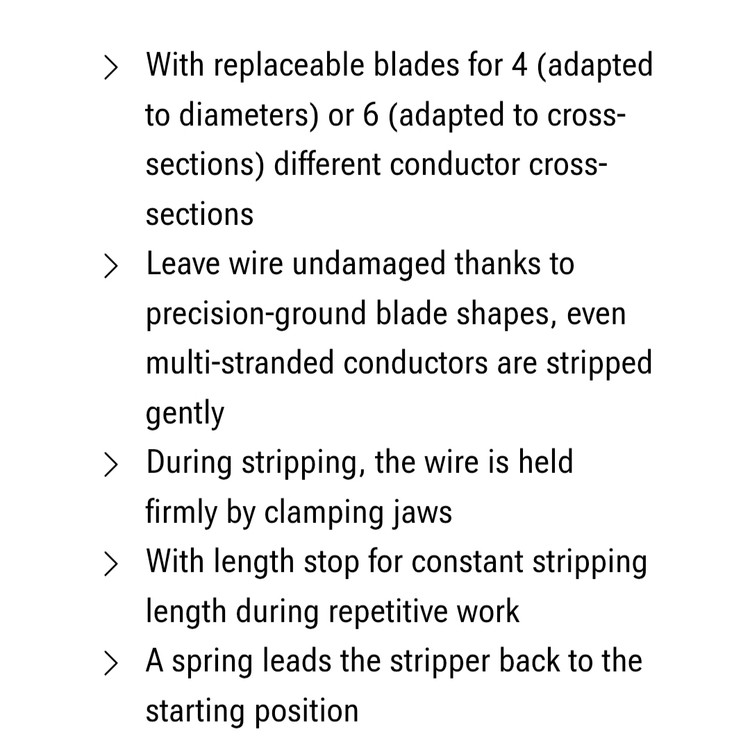 > With replaceable blades for 4 (adapted to diameters) or 6 (adapted to cross-sections) different conductor cross-sections

> Leave wire undamaged thanks to precision-ground blade shapes, even multi-stranded conductors are stripped gently

> During stripping, the wire is held firmly by clamping jaws

> With length stop for constant stripping length during repetitive work

> A spring leads the stripper back to the starting position